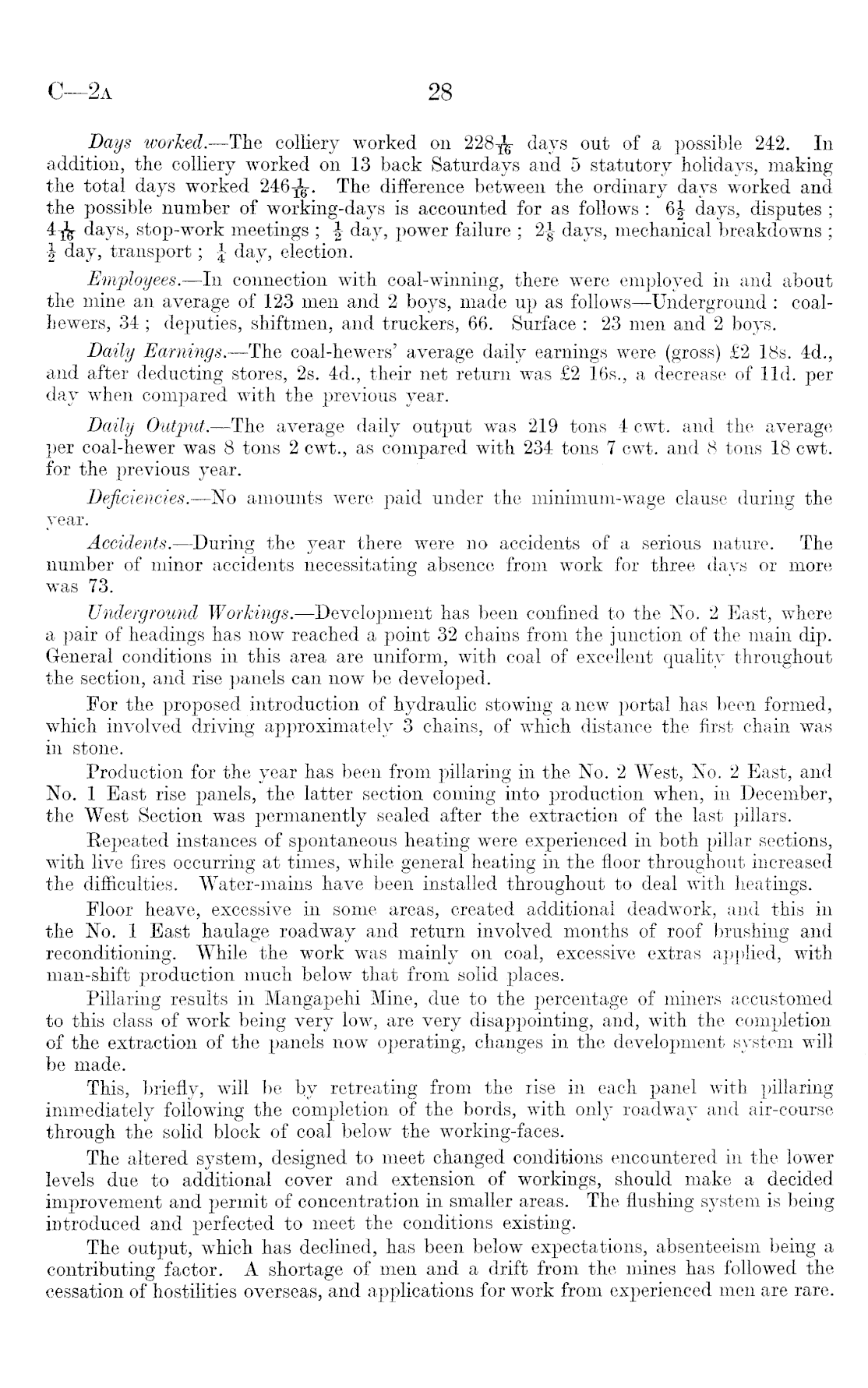 C—2A 28

Days worked.—The colliery worked on $228\frac{1}{16}$ days out of a possible 242. In addition, the colliery worked on 13 back Saturdays and 5 statutory holidays, making the total days worked $246\frac{1}{16}$. The difference between the ordinary days worked and the possible number of working-days is accounted for as follows: $6\frac{1}{2}$ days, disputes; $4\frac{1}{16}$ days, stop-work meetings; $\frac{1}{2}$ day, power failure; $2\frac{1}{8}$ days, mechanical breakdowns; $\frac{1}{2}$ day, transport; $\frac{1}{4}$ day, election.

Employees.—In connection with coal-winning, there were employed in and about the mine an average of 123 men and 2 boys, made up as follows—Underground: coal-hewers, 34; deputies, shiftmen, and truckers, 66. Surface: 23 men and 2 boys.

Daily Earnings.—The coal-hewers' average daily earnings were (gross) £2 18s. 4d., and after deducting stores, 2s. 4d., their net return was £2 16s., a decrease of 11d. per day when compared with the previous year.

Daily Output.—The average daily output was 219 tons 4 cwt. and the average per coal-hewer was 8 tons 2 cwt., as compared with 234 tons 7 cwt. and 8 tons 18 cwt. for the previous year.

Deficiencies.—No amounts were paid under the minimum-wage clause during the year.

Accidents.—During the year there were no accidents of a serious nature. The number of minor accidents necessitating absence from work for three days or more was 73.

Underground Workings.—Development has been confined to the No. 2 East, where a pair of headings has now reached a point 32 chains from the junction of the main dip. General conditions in this area are uniform, with coal of excellent quality throughout the section, and rise panels can now be developed.

For the proposed introduction of hydraulic stowing a new portal has been formed, which involved driving approximately 3 chains, of which distance the first chain was in stone.

Production for the year has been from pillaring in the No. 2 West, No. 2 East, and No. 1 East rise panels, the latter section coming into production when, in December, the West Section was permanently sealed after the extraction of the last pillars.

Repeated instances of spontaneous heating were experienced in both pillar sections, with live fires occurring at times, while general heating in the floor throughout increased the difficulties. Water-mains have been installed throughout to deal with heatings.

Floor heave, excessive in some areas, created additional deadwork, and this in the No. 1 East haulage roadway and return involved months of roof brushing and reconditioning. While the work was mainly on coal, excessive extras applied, with man-shift production much below that from solid places.

Pillaring results in Mangapehi Mine, due to the percentage of miners accustomed to this class of work being very low, are very disappointing, and, with the completion of the extraction of the panels now operating, changes in the development system will be made.

This, briefly, will be by retreating from the rise in each panel with pillaring immediately following the completion of the bords, with only roadway and air-course through the solid block of coal below the working-faces.

The altered system, designed to meet changed conditions encountered in the lower levels due to additional cover and extension of workings, should make a decided improvement and permit of concentration in smaller areas. The flushing system is being introduced and perfected to meet the conditions existing.

The output, which has declined, has been below expectations, absenteeism being a contributing factor. A shortage of men and a drift from the mines has followed the cessation of hostilities overseas, and applications for work from experienced men are rare.